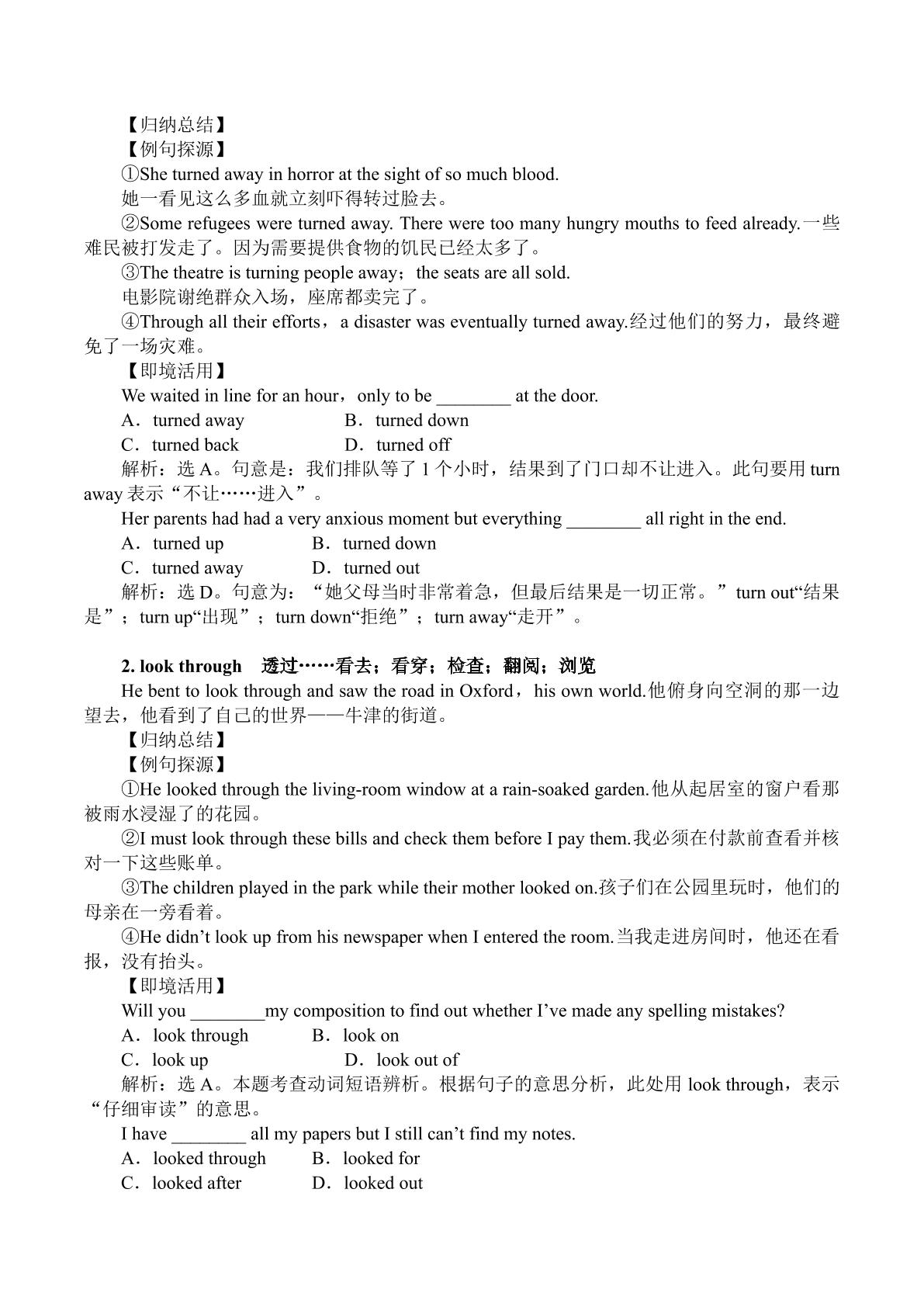 【归纳总结】

【例句探源】

①She turned away in horror at the sight of so much blood.

她一看见这么多血就立刻吓得转过脸去。

②Some refugees were turned away. There were too many hungry mouths to feed already.一些难民被打发走了。因为需要提供食物的饥民已经太多了。

③The theatre is turning people away；the seats are all sold.

电影院谢绝群众入场，座席都卖完了。

④Through all their efforts，a disaster was eventually turned away.经过他们的努力，最终避免了一场灾难。

【即境活用】

We waited in line for an hour，only to be ____ at the door.

A．turned away B．turned down

C．turned back D．turned off

解析：选A。句意是：我们排队等了1个小时，结果到了门口却不让进入。此句要用turn away表示“不让……进入”。

Her parents had had a very anxious moment but everything ____ all right in the end.

A．turned up B．turned down

C．turned away D．turned out

解析：选D。句意为：“她父母当时非常着急，但最后结果是一切正常。”turn out“结果是”；turn up“出现”；turn down“拒绝”；turn away“走开”。

2. look through 透过……看去；看穿；检查；翻阅；浏览

He bent to look through and saw the road in Oxford，his own world.他俯身向空洞的那一边望去，他看到了自己的世界——牛津的街道。

【归纳总结】

【例句探源】

①He looked through the living-room window at a rain-soaked garden.他从起居室的窗户看那被雨水浸湿了的花园。

②I must look through these bills and check them before I pay them.我必须在付款前查看并核对一下这些账单。

③The children played in the park while their mother looked on.孩子们在公园里玩时，他们的母亲在一旁看着。

④He didn't look up from his newspaper when I entered the room.当我走进房间时，他还在看报，没有抬头。

【即境活用】

Will you ____my composition to find out whether I've made any spelling mistakes?

A．look through B．look on

C．look up D．look out of

解析：选A。本题考查动词短语辨析。根据句子的意思分析，此处用look through，表示“仔细审读”的意思。

I have ____ all my papers but I still can't find my notes.

A．looked through B．looked for

C．looked after D．looked out